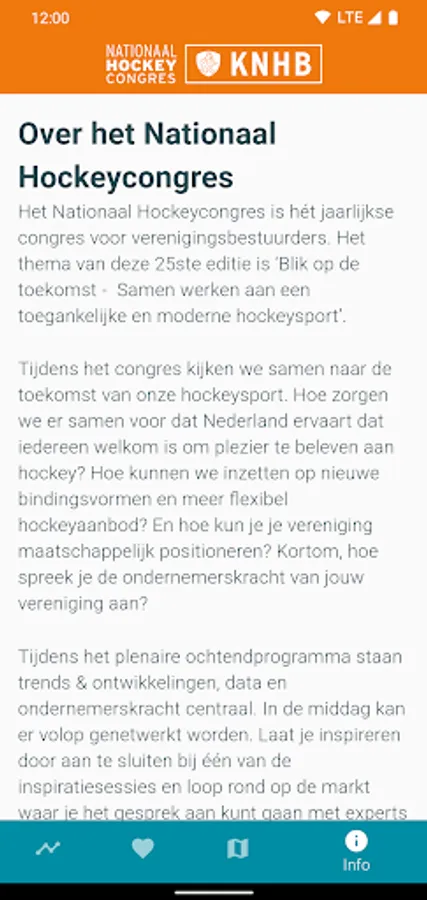 12:00

LTE

NATIONAAL HOCKEY CONGRES

KNHB

Over het Nationaal Hockeycongres

Het Nationaal Hockeycongres is hét jaarlijkse congres voor verenigingsbestuurders. Het thema van deze 25ste editie is 'Blik op de toekomst - Samen werken aan een toegankelijke en moderne hockeysport'.

Tijdens het congres kijken we samen naar de toekomst van onze hockeysport. Hoe zorgen we er samen voor dat Nederland ervaart dat iedereen welkom is om plezier te beleven aan hockey? Hoe kunnen we inzetten op nieuwe bindingsvormen en meer flexibel hockeyaanbod? En hoe kun je je vereniging maatschappelijk positioneren? Kortom, hoe spreek je de ondernemerskracht van jouw vereniging aan?

Tijdens het plenaire ochtendprogramma staan trends & ontwikkelingen, data en ondernemerskracht centraal. In de middag kan er volop genetwerkt worden. Laat je inspireren door aan te sluiten bij één van de inspiratiesessies en loop rond op de markt waar je het gesprek aan kunt gaan met experts

Info